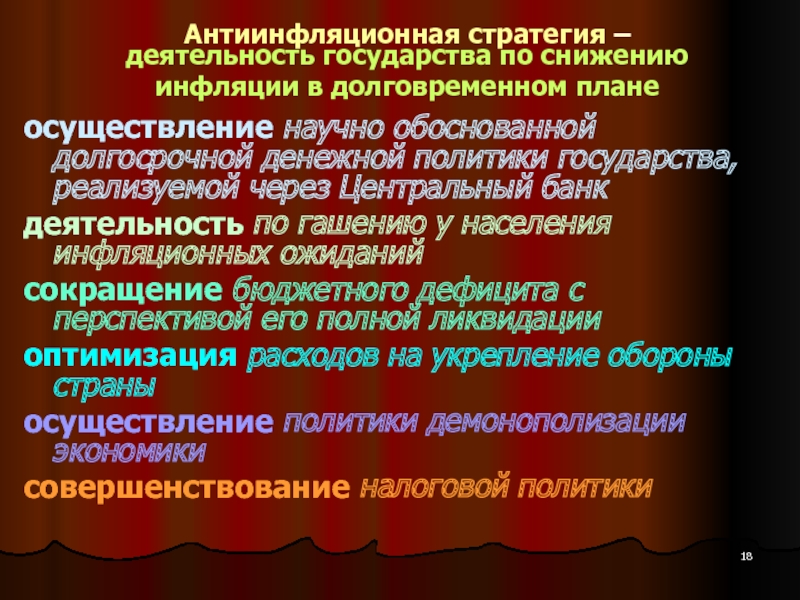 Антиинфляционная стратегия – деятельность государства по снижению инфляции в долговременном плане

осуществление научно обоснованной долгосрочной денежной политики государства, реализуемой через Центральный банк

деятельность по гашению у населения инфляционных ожиданий

сокращение бюджетного дефицита с перспективой его полной ликвидации

оптимизация расходов на укрепление обороны страны

осуществление политики демонополизации экономики

совершенствование налоговой политики

18